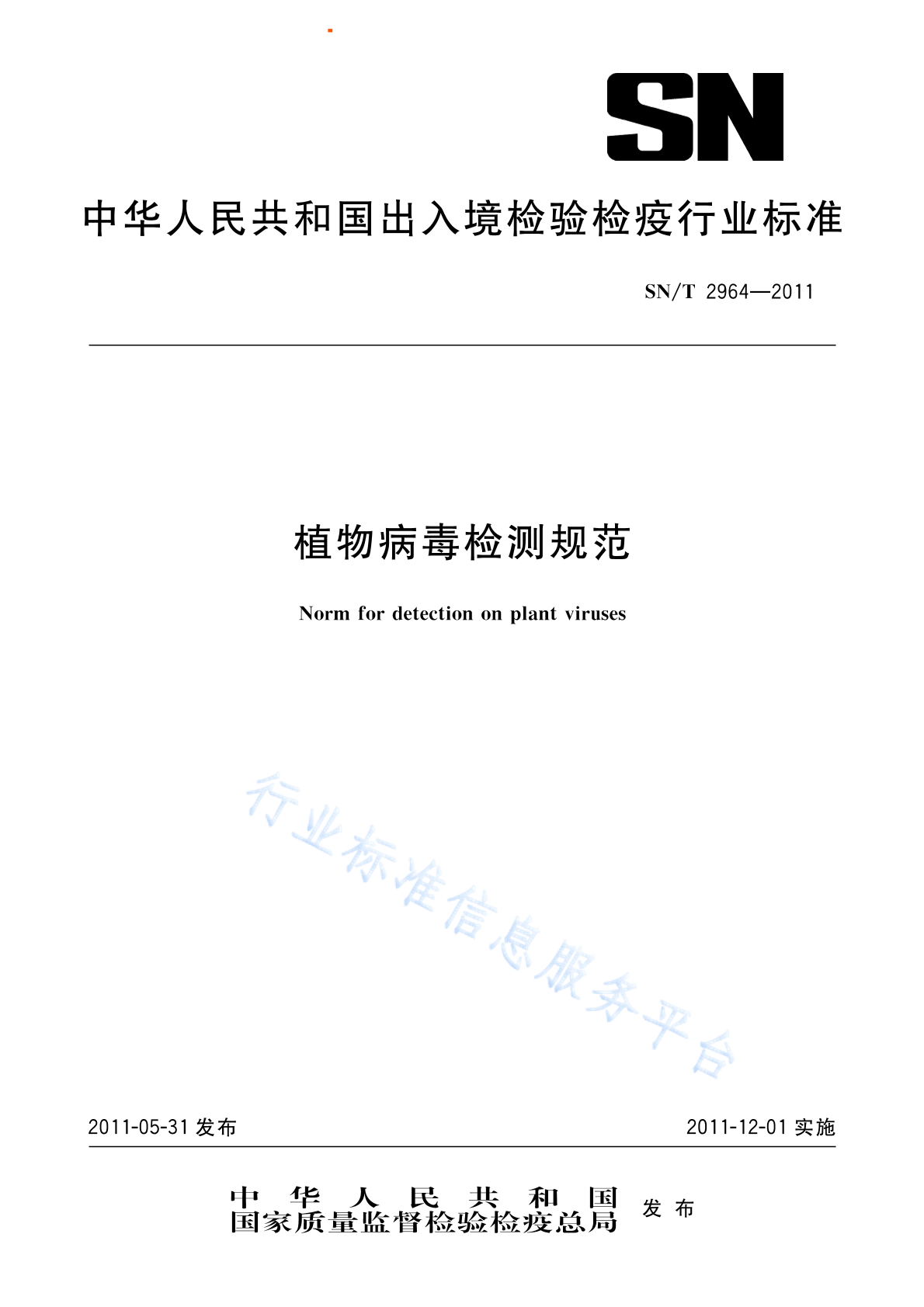 SN

中华人民共和国出入境检验检疫行业标准

SN/T 2964—2011

植物病毒检测规范

Norm for detection on plant viruses

行业标准信息服务平台

2011-05-31 发布

2011-12-01 实施

中华人民共和国
国家质量监督检验检疫总局 发布